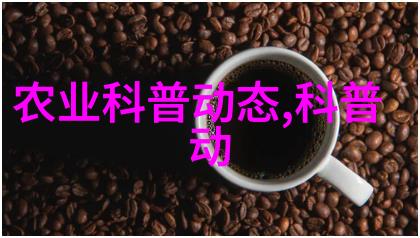 农业科普动态,科普动